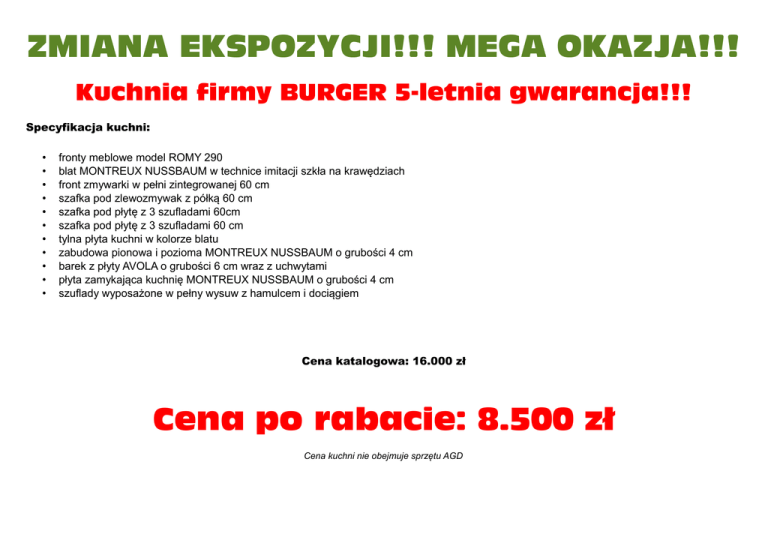 ZMIANA EKSPOZYCJI!!! MEGA OKAZJA!!!

Kuchnia firmy BURGER 5-letnia gwarancja!!!

Specyfikacja kuchni:

• fronty meblowe model ROMY 290
• blat MONTREUX NUSSBAUM w technice imitacji szkła na krawędziach
• front zmywarki w pełni zintegrowanej 60 cm
• szafka pod zlewozmywak z półką 60 cm
• szafka pod płytę z 3 szufladami 60cm
• szafka pod płytę z 3 szufladami 60 cm
• tylna płyta kuchni w kolorze blatu
• zabudowa pionowa i pozioma MONTREUX NUSSBAUM o grubości 4 cm
• barek z płyty AVOLA o grubości 6 cm wraz z uchwytami
• płyta zamykająca kuchnię MONTREUX NUSSBAUM o grubości 4 cm
• szuflady wyposażone w pełny wysuw z hamulcem i dociągiem

Cena katalogowa: 16.000 zł

Cena po rabacie: 8.500 zł

Cena kuchni nie obejmuje sprzętu AGD